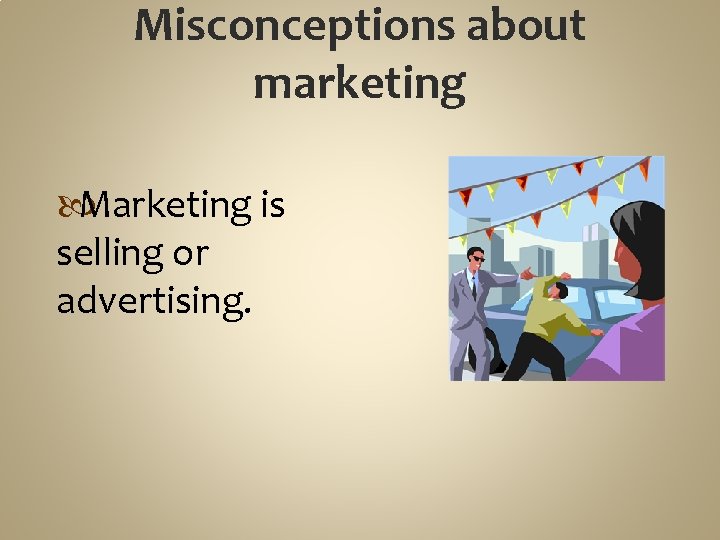 Misconceptions about marketing

Marketing is selling or advertising.